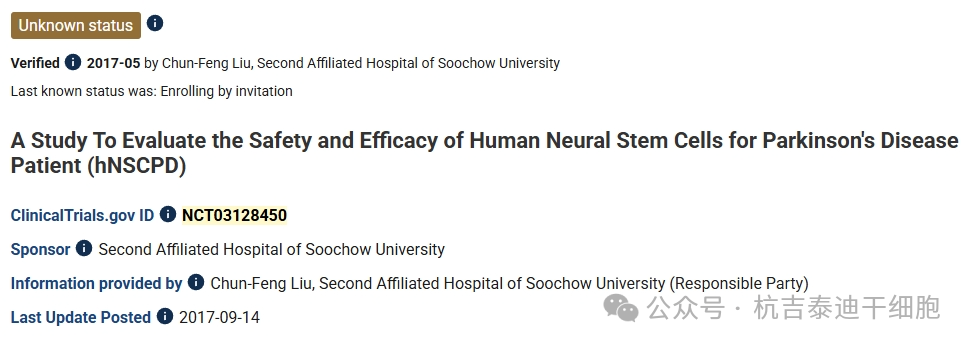 Unknown status

Verified 2017-05 by Chun-Feng Liu, Second Affiliated Hospital of Soochow University

Last known status was: Enrolling by invitation

A Study To Evaluate the Safety and Efficacy of Human Neural Stem Cells for Parkinson's Disease Patient (hNSCPD)

ClinicalTrials.gov ID NCT03128450

Sponsor Second Affiliated Hospital of Soochow University

Information provided by Chun-Feng Liu, Second Affiliated Hospital of Soochow University (Responsible Party)

Last Update Posted 2017-09-14

公众号 · 杭吉泰迪干细胞